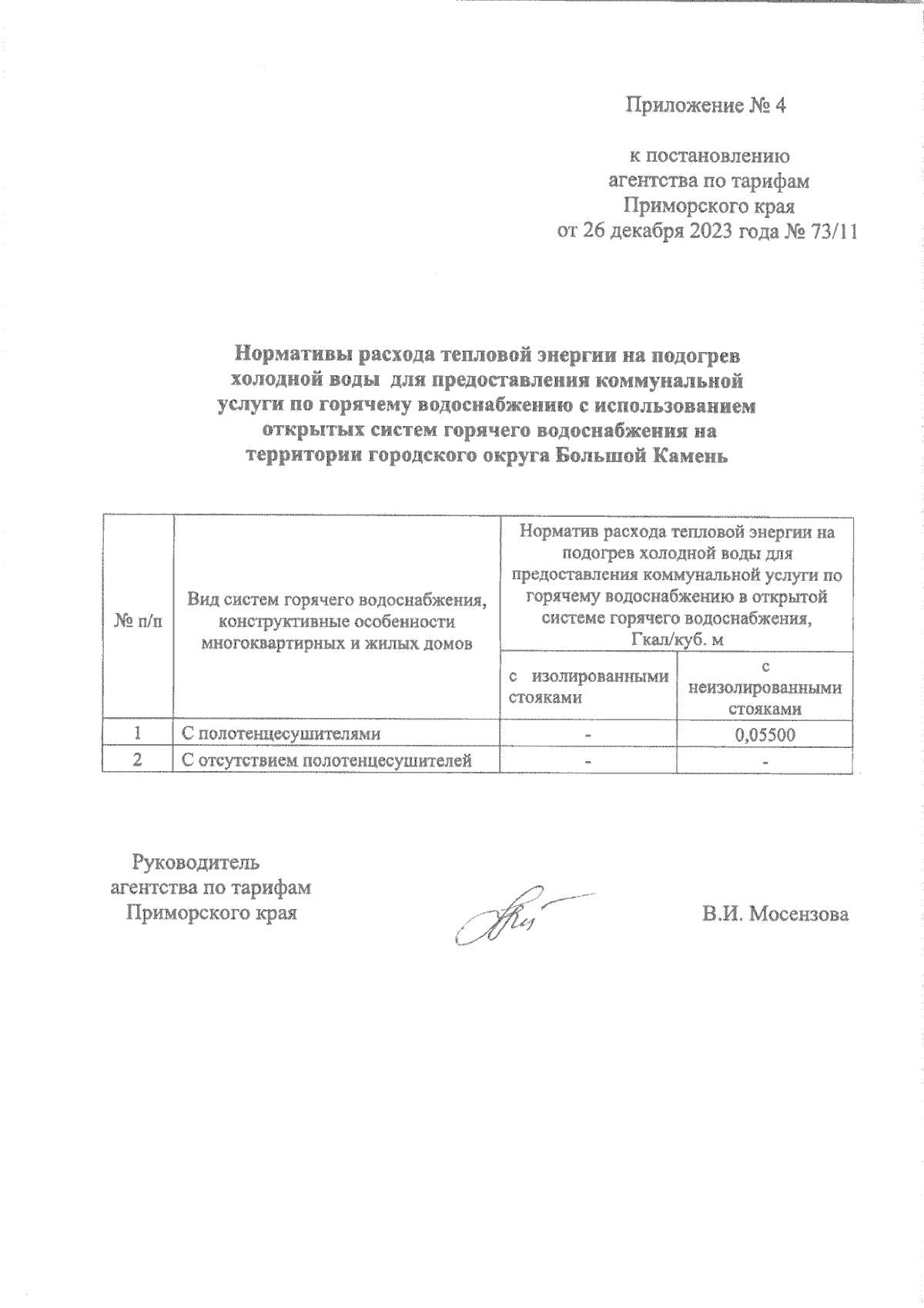 Приложение № 4

к постановлению агентства по тарифам Приморского края от 26 декабря 2023 года № 73/11

Нормативы расхода тепловой энергии на подогрев холодной воды для предоставления коммунальной услуги по горячему водоснабжению с использованием открытых систем горячего водоснабжения на территории городского округа Большой Камень

| № п/п | Вид систем горячего водоснабжения, конструктивные особенности многоквартирных и жилых домов | Норматив расхода тепловой энергии на подогрев холодной воды для предоставления коммунальной услуги по горячему водоснабжению в открытой системе горячего водоснабжения, Гкал/куб. м | |
|---|---|---|---|
| | | с изолированными стояками | с неизолированными стояками |
| 1 | С полотенцесушителями | - | 0,05500 |
| 2 | С отсутствием полотенцесушителей | - | - |

Руководитель агентства по тарифам Приморского края

В.И. Мосензова